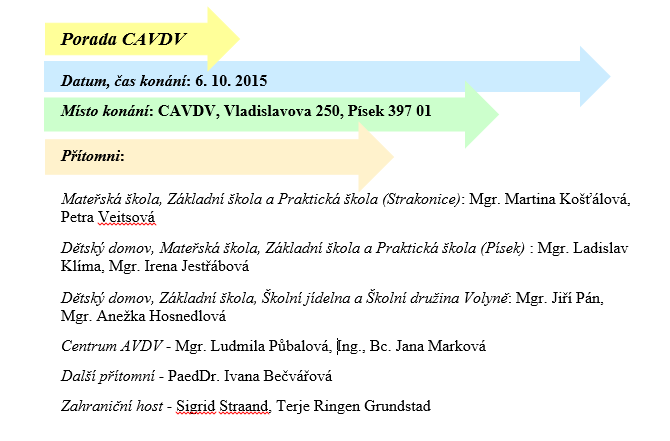 Porada CAVDV

Datum, čas konání: 6. 10. 2015

Místo konání: CAVDV, Vladislavova 250, Písek 397 01

Přítomni:

Mateřská škola, Základní škola a Praktická škola (Strakonice): Mgr. Martina Košťálová, Petra Veitsová

Dětský domov, Mateřská škola, Základní škola a Praktická škola (Písek) : Mgr. Ladislav Klíma, Mgr. Irena Jestřábová

Dětský domov, Základní škola, Školní jídelna a Školní družina Volyně: Mgr. Jiří Pán, Mgr. Anežka Hosnedlová

Centrum AVDV - Mgr. Ludmila Půbalová, Ing., Bc. Jana Marková

Další přítomní - PaedDr. Ivana Bečvářová

Zahraniční host - Sigrid Straand, Terje Ringen Grundstad